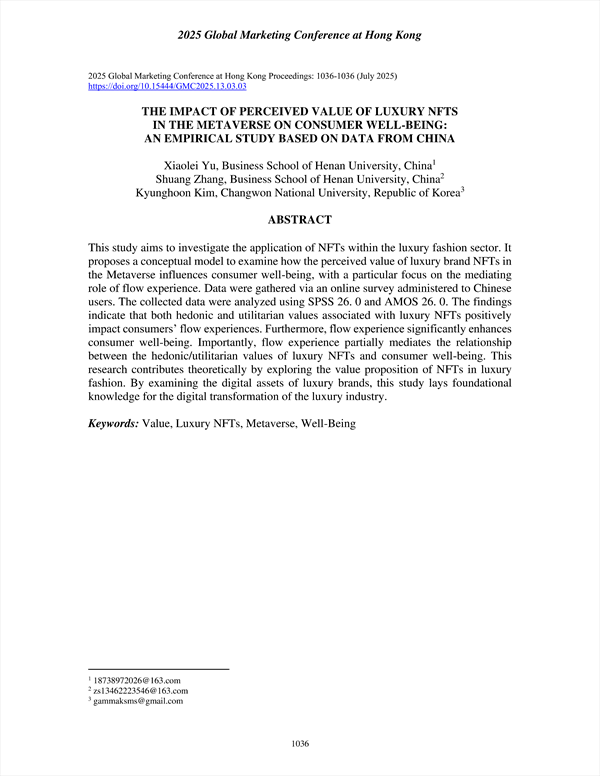 2025 Global Marketing Conference at Hong Kong

2025 Global Marketing Conference at Hong Kong Proceedings: 1036-1036 (July 2025)
https://doi.org/10.15444/GMC2025.13.03.03

THE IMPACT OF PERCEIVED VALUE OF LUXURY NFTS IN THE METAVERSE ON CONSUMER WELL-BEING: AN EMPIRICAL STUDY BASED ON DATA FROM CHINA

Xiaolei Yu, Business School of Henan University, China$^1$
Shuang Zhang, Business School of Henan University, China$^2$
Kyunghoon Kim, Changwon National University, Republic of Korea$^3$

ABSTRACT

This study aims to investigate the application of NFTs within the luxury fashion sector. It proposes a conceptual model to examine how the perceived value of luxury brand NFTs in the Metaverse influences consumer well-being, with a particular focus on the mediating role of flow experience. Data were gathered via an online survey administered to Chinese users. The collected data were analyzed using SPSS 26. 0 and AMOS 26. 0. The findings indicate that both hedonic and utilitarian values associated with luxury NFTs positively impact consumers' flow experiences. Furthermore, flow experience significantly enhances consumer well-being. Importantly, flow experience partially mediates the relationship between the hedonic/utilitarian values of luxury NFTs and consumer well-being. This research contributes theoretically by exploring the value proposition of NFTs in luxury fashion. By examining the digital assets of luxury brands, this study lays foundational knowledge for the digital transformation of the luxury industry.

Keywords: Value, Luxury NFTs, Metaverse, Well-Being

$^1$ 18738972026@163.com
$^2$ zs13462223546@163.com
$^3$ gammaksms@gmail.com

1036